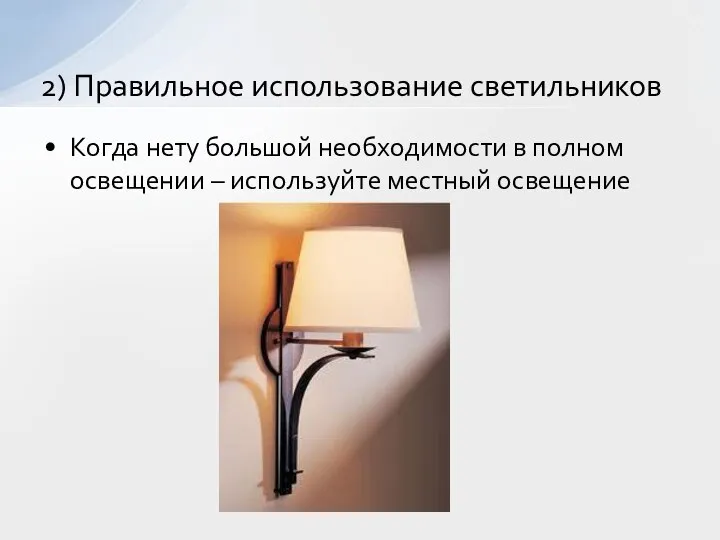 2) Правильное использование светильников

• Когда нету большой необходимости в полном освещении – используйте местный освещение